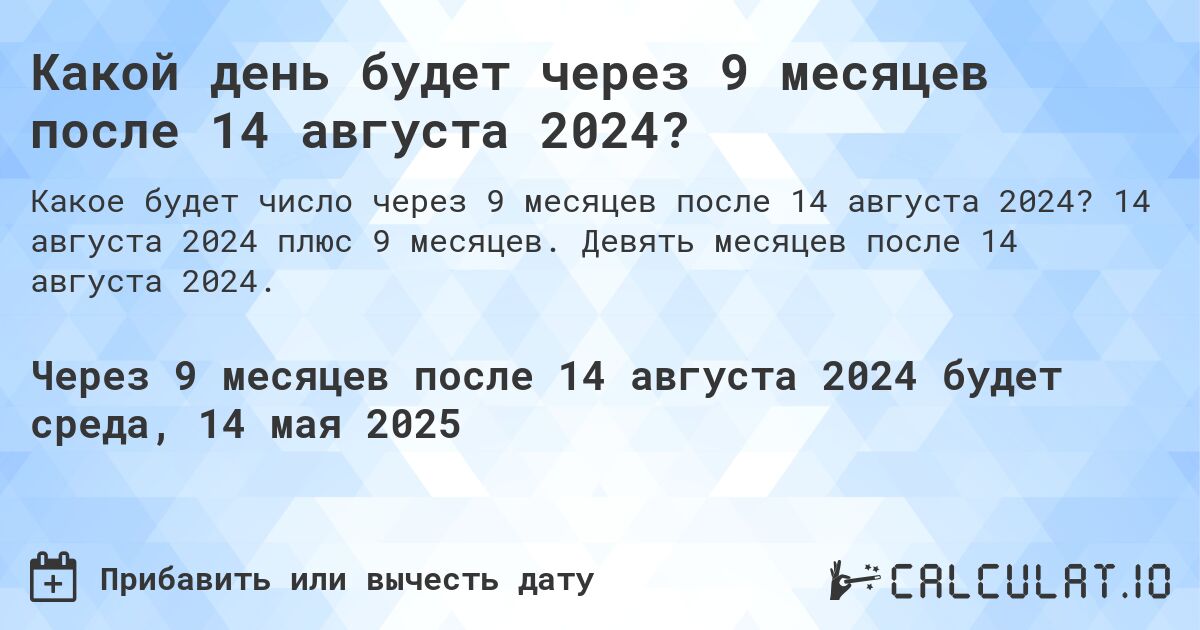 Какой день будет через 9 месяцев после 14 августа 2024?

Какое будет число через 9 месяцев после 14 августа 2024? 14 августа 2024 плюс 9 месяцев. Девять месяцев после 14 августа 2024.

Через 9 месяцев после 14 августа 2024 будет среда, 14 мая 2025

Прибавить или вычесть дату

CALCULAT.IO